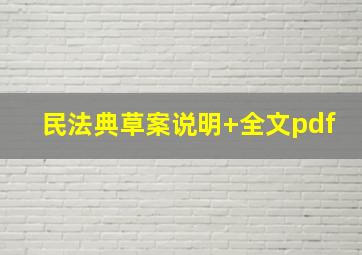 民法典草案说明+全文pdf